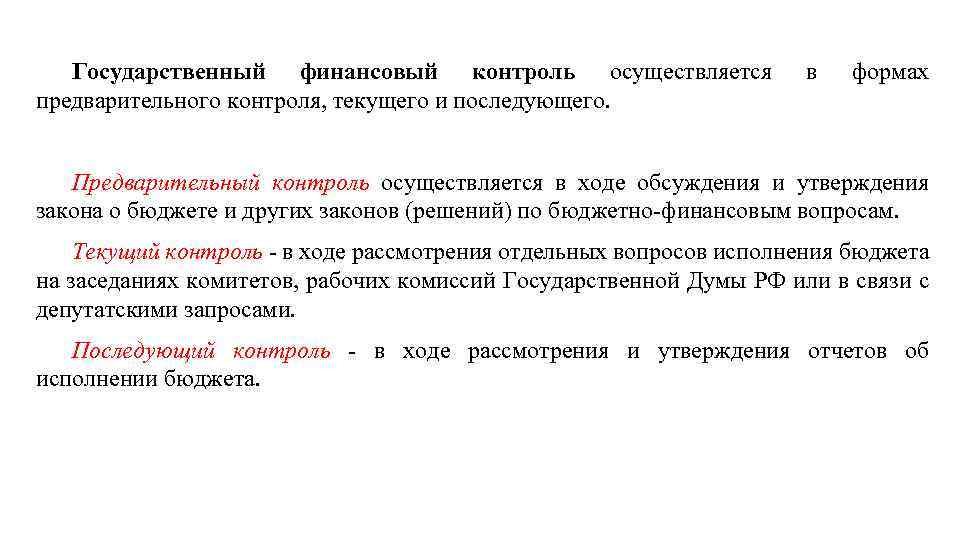 Государственный финансовый контроль осуществляется в формах предварительного контроля, текущего и последующего.

Предварительный контроль осуществляется в ходе обсуждения и утверждения закона о бюджете и других законов (решений) по бюджетно-финансовым вопросам.

Текущий контроль - в ходе рассмотрения отдельных вопросов исполнения бюджета на заседаниях комитетов, рабочих комиссий Государственной Думы РФ или в связи с депутатскими запросами.

Последующий контроль - в ходе рассмотрения и утверждения отчетов об исполнении бюджета.